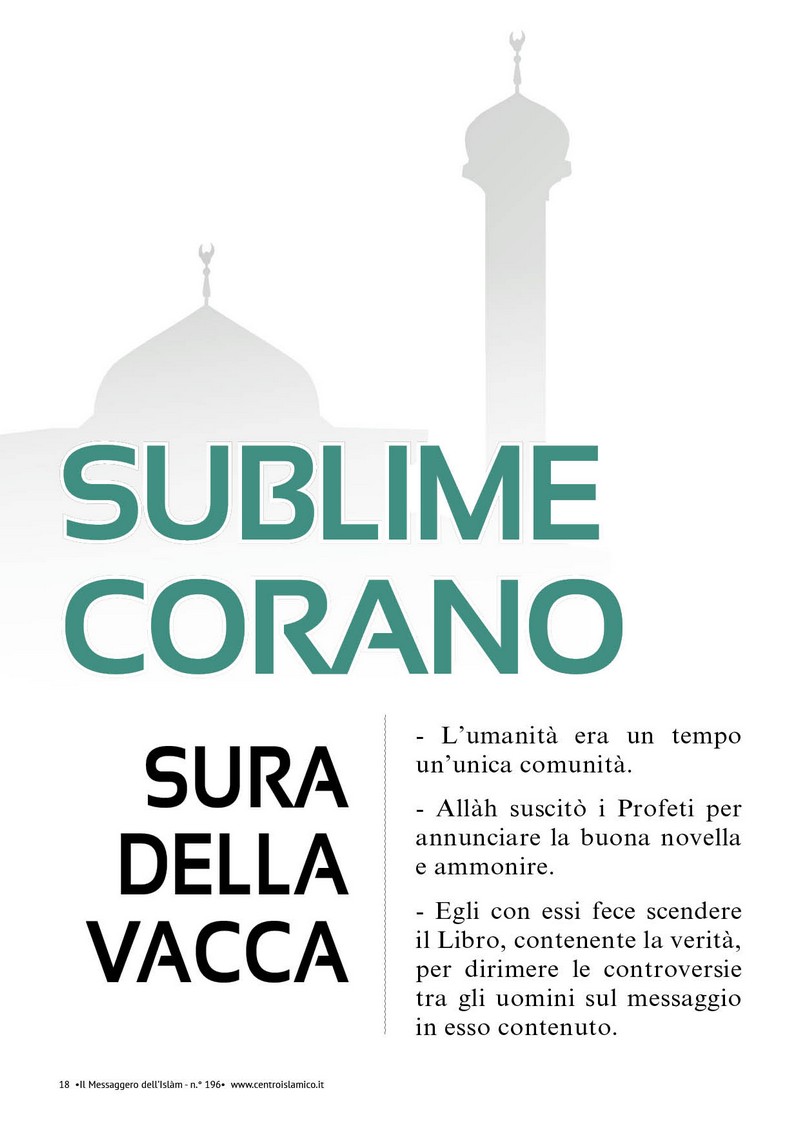 SUBLIME CORANO

SURA DELLA VACCA

- L'umanità era un tempo un'unica comunità.

- Allàh suscitò i Profeti per annunciare la buona novella e ammonire.

- Egli con essi fece scendere il Libro, contenente la verità, per dirimere le controversie tra gli uomini sul messaggio in esso contenuto.

18 •Il Messaggero dell'Islàm - n.° 196• www.centroislamico.it